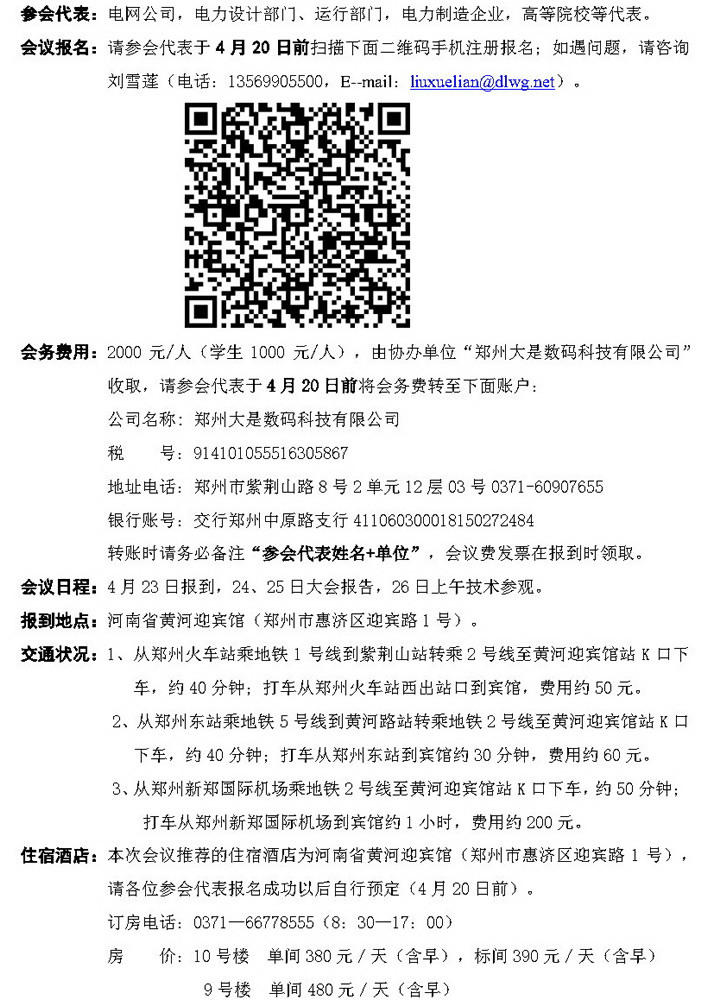 参会代表：电网公司，电力设计部门、运行部门，电力制造企业，高等院校等代表。

会议报名：请参会代表于 4 月 20 日前扫描下面二维码手机注册报名；如遇问题，请咨询刘雪莲（电话：13569905500，E--mail：liuxuelian@dlwg.net）。

会务费用：2000 元/人（学生 1000 元/人），由协办单位“郑州大是数码科技有限公司”收取，请参会代表于 4 月 20 日前将会务费转至下面账户：

公司名称：郑州大是数码科技有限公司

税　　号：914101055516305867

地址电话：郑州市紫荆山路 8 号 2 单元 12 层 03 号 0371-60907655

银行账号：交行郑州中原路支行 411060300018150272484

转账时请务必备注“参会代表姓名+单位”，会议费发票在报到时领取。

会议日程：4 月 23 日报到，24、25 日大会报告，26 日上午技术参观。

报到地点：河南省黄河迎宾馆（郑州市惠济区迎宾路 1 号）。

交通状况：1、从郑州火车站乘地铁 1 号线到紫荆山站转乘 2 号线至黄河迎宾馆站 K 口下车，约 40 分钟；打车从郑州火车站西出站口到宾馆，费用约 50 元。

2、从郑州东站乘地铁 5 号线到黄河路站转乘地铁 2 号线至黄河迎宾馆站 K 口下车，约 40 分钟；打车从郑州东站到宾馆约 30 分钟，费用约 60 元。

3、从郑州新郑国际机场乘地铁 2 号线至黄河迎宾馆站 K 口下车，约 50 分钟；打车从郑州新郑国际机场到宾馆约 1 小时，费用约 200 元。

住宿酒店：本次会议推荐的住宿酒店为河南省黄河迎宾馆（郑州市惠济区迎宾路 1 号），请各位参会代表报名成功以后自行预定（4 月 20 日前）。

订房电话：0371—66778555（8：30—17：00）

房　　价：10 号楼　单间 380 元 / 天（含早），标间 390 元 / 天（含早）

9 号楼　单间 480 元 / 天（含早）